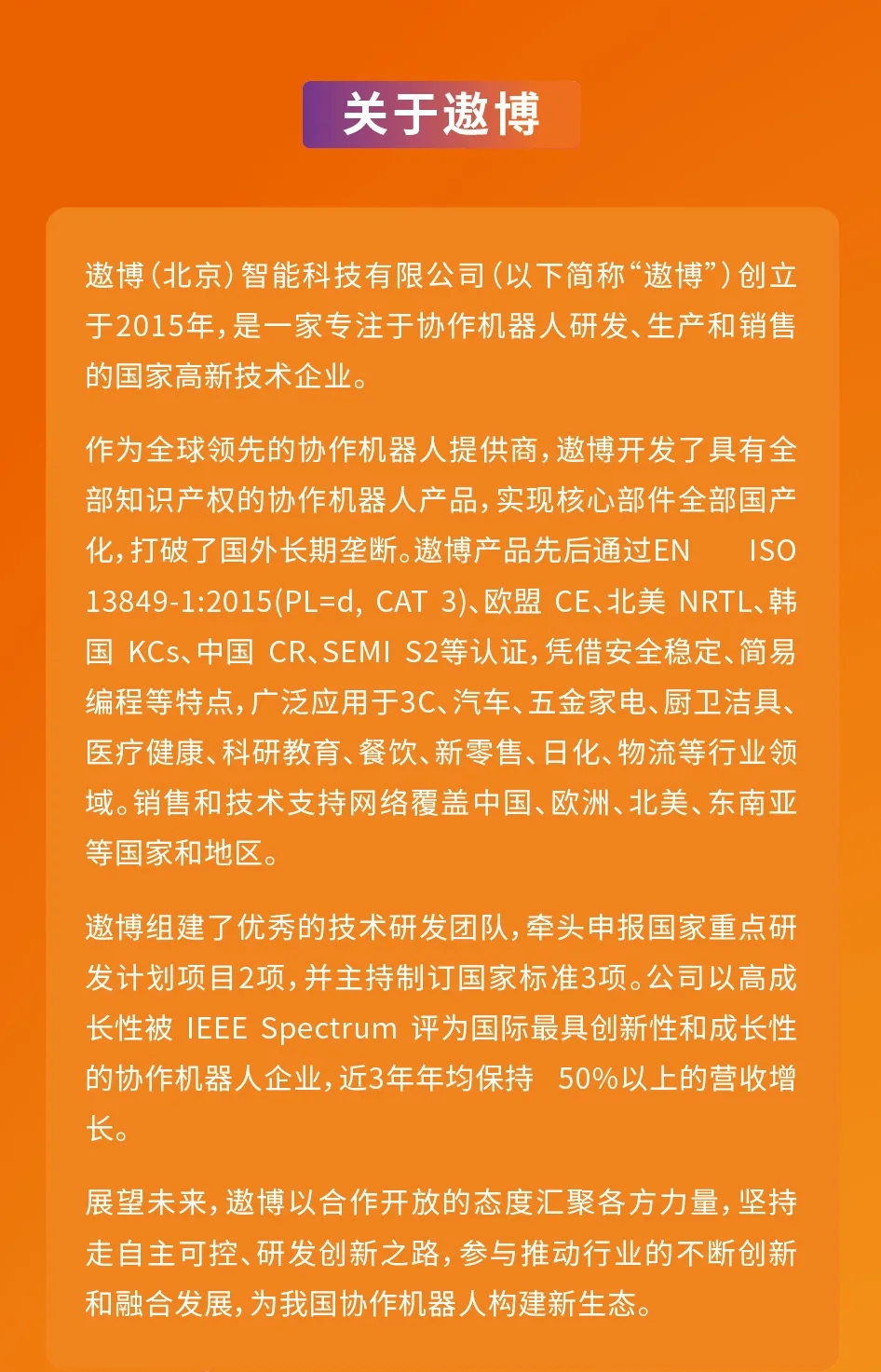 关于遨博

遨博（北京）智能科技有限公司（以下简称“遨博”）创立于2015年，是一家专注于协作机器人研发、生产和销售的国家高新技术企业。

作为全球领先的协作机器人提供商，遨博开发了具有全部知识产权的协作机器人产品，实现核心部件全部国产化，打破了国外长期垄断。遨博产品先后通过EN ISO 13849-1:2015(PL=d, CAT 3)、欧盟CE、北美NRTL、韩国KCs、中国CR、SEMI S2等认证，凭借安全稳定、简易编程等特点，广泛应用于3C、汽车、五金家电、厨卫洁具、医疗健康、科研教育、餐饮、新零售、日化、物流等行业领域。销售和技术支持网络覆盖中国、欧洲、北美、东南亚等国家和地区。

遨博组建了优秀的技术研发团队，牵头申报国家重点研发计划项目2项，并主持制订国家标准3项。公司以高成长性被IEEE Spectrum评为国际最具创新性和成长性的协作机器人企业，近3年年均保持50%以上的营收增长。

展望未来，遨博以合作开放的态度汇聚各方力量，坚持走自主可控、研发创新之路，参与推动行业的不断创新和融合发展，为我国协作机器人构建新生态。